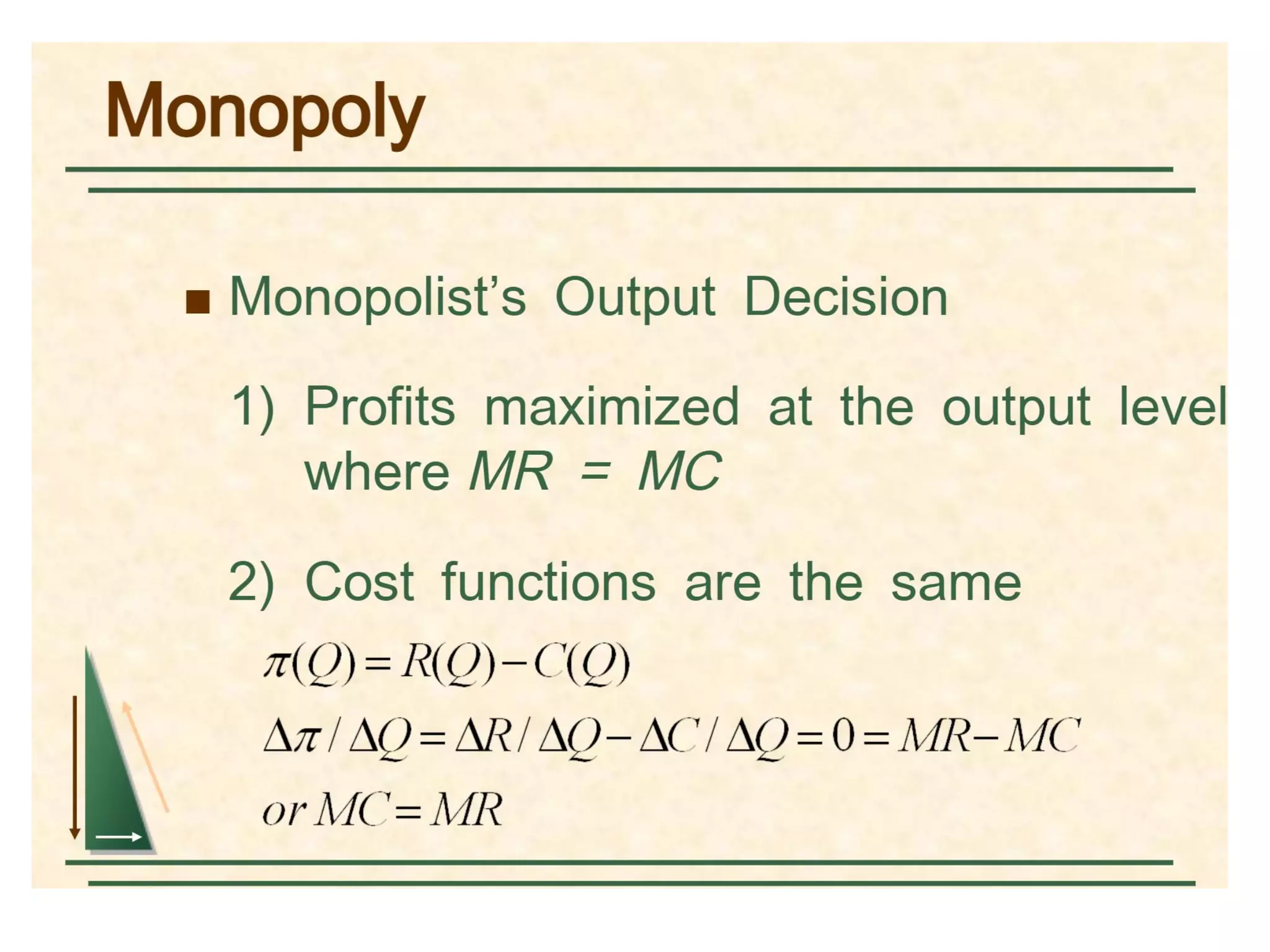 Monopoly

• Monopolist's Output Decision

1) Profits maximized at the output level where $MR = MC$

2) Cost functions are the same

$\pi(Q) = R(Q) - C(Q)$

$\Delta\pi / \Delta Q = \Delta R / \Delta Q - \Delta C / \Delta Q = 0 = MR - MC$

$or\ MC = MR$